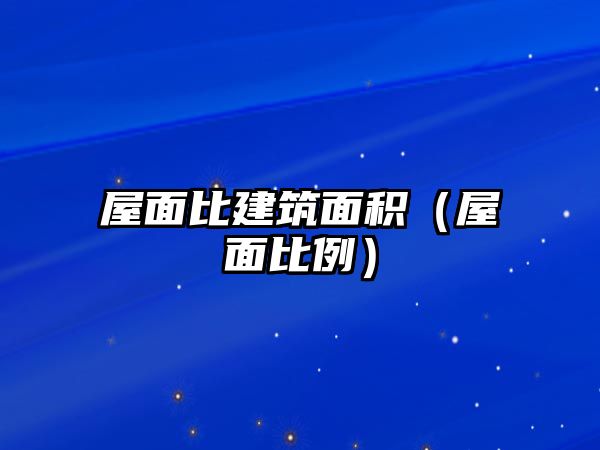 屋面比建筑面积（屋面比例）